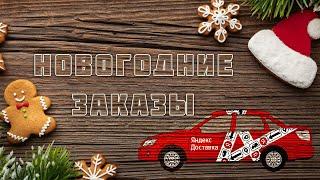 НОВОГОДНИЕ
ЗАКАЗЫ

Яндекс
Доставка